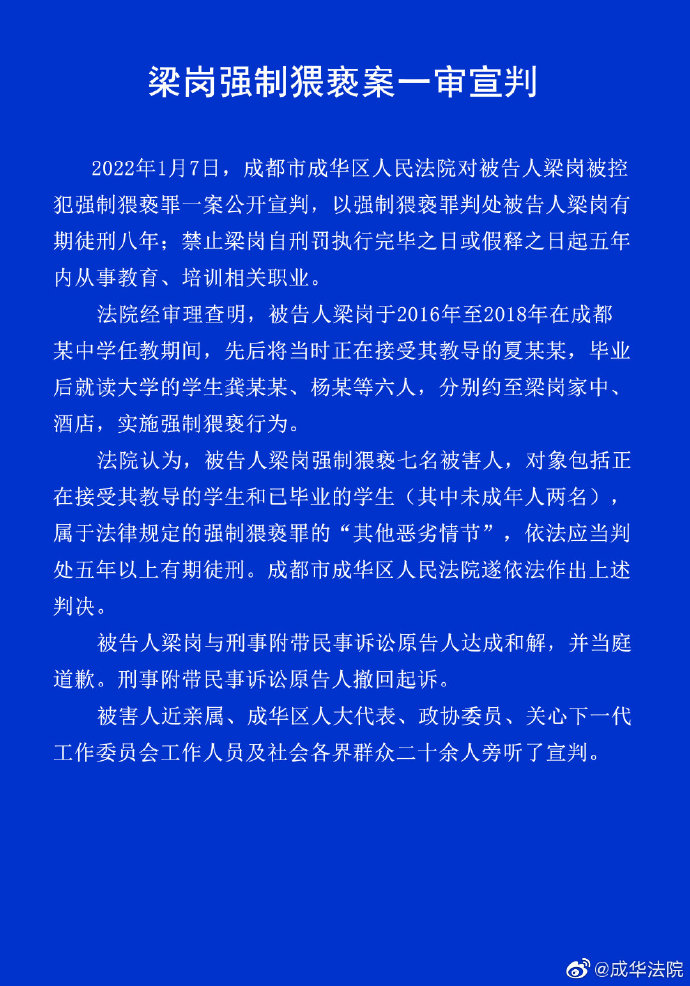 梁岗强制猥亵案一审宣判

2022年1月7日，成都市成华区人民法院对被告人梁岗被控犯强制猥亵罪一案公开宣判，以强制猥亵罪判处被告人梁岗有期徒刑八年；禁止梁岗自刑罚执行完毕之日或假释之日起五年内从事教育、培训相关职业。

法院经审理查明，被告人梁岗于2016年至2018年在成都某中学任教期间，先后将当时正在接受其教导的夏某某，毕业后就读大学的学生龚某某、杨某等六人，分别约至梁岗家中、酒店，实施强制猥亵行为。

法院认为，被告人梁岗强制猥亵七名被害人，对象包括正在接受其教导的学生和已毕业的学生（其中未成年人两名），属于法律规定的强制猥亵罪的“其他恶劣情节”，依法应当判处五年以上有期徒刑。成都市成华区人民法院遂依法作出上述判决。

被告人梁岗与刑事附带民事诉讼原告人达成和解，并当庭道歉。刑事附带民事诉讼原告人撤回起诉。

被害人近亲属、成华区人大代表、政协委员、关心下一代工作委员会工作人员及社会各界群众二十余人旁听了宣判。

@成华法院